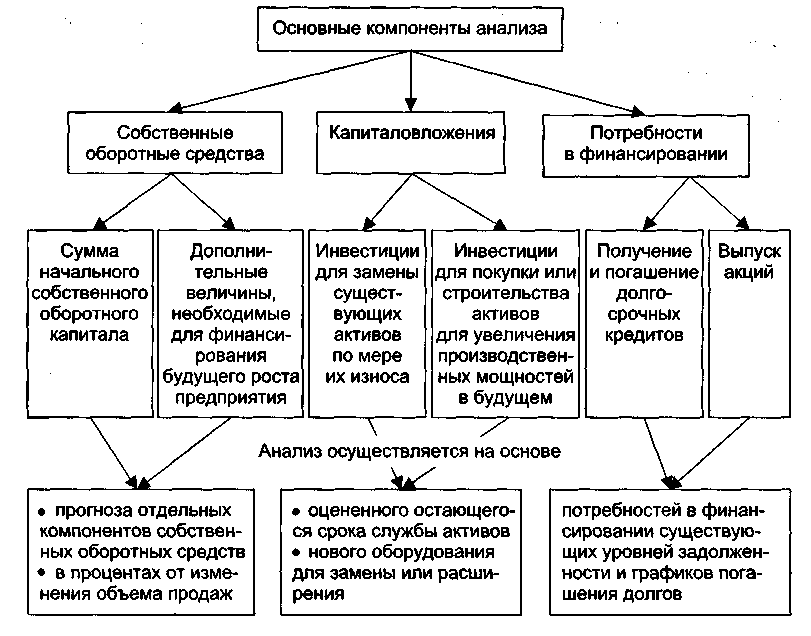 Основные компоненты анализа

Собственные оборотные средства

Капиталовложения

Потребности в финансировании

Сумма начального собственного оборотного капитала

Дополнительные величины, необходимые для финансирования будущего роста предприятия

Инвестиции для замены существующих активов по мере их износа

Инвестиции для покупки или строительства активов для увеличения производственных мощностей в будущем

Получение и погашение долгосрочных кредитов

Выпуск акций

Анализ осуществляется на основе

• прогноза отдельных компонентов собственных оборотных средств
• в процентах от изменения объема продаж

• оцененного остающегося срока службы активов
• нового оборудования для замены или расширения

потребностей в финансировании существующих уровней задолженности и графиков погашения долгов